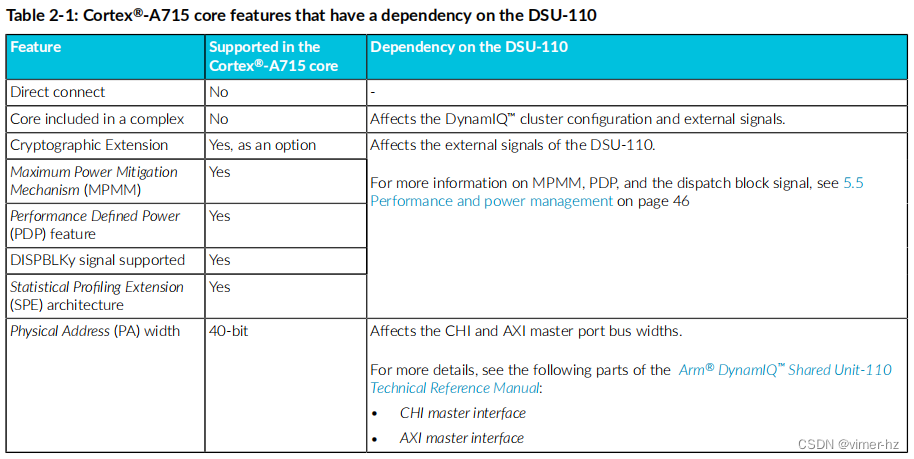 Table 2-1: Cortex®-A715 core features that have a dependency on the DSU-110

| Feature | Supported in the Cortex®-A715 core | Dependency on the DSU-110 |
|---|---|---|
| Direct connect | No | - |
| Core included in a complex | No | Affects the DynamIQ™ cluster configuration and external signals. |
| Cryptographic Extension | Yes, as an option | Affects the external signals of the DSU-110. For more information on MPMM, PDP, and the dispatch block signal, see 5.5 Performance and power management on page 46 |
| Maximum Power Mitigation Mechanism (MPMM) | Yes | |
| Performance Defined Power (PDP) feature | Yes | |
| DISPBLKy signal supported | Yes | |
| Statistical Profiling Extension (SPE) architecture | Yes | |
| Physical Address (PA) width | 40-bit | Affects the CHI and AXI master port bus widths. For more details, see the following parts of the Arm® DynamIQ™ Shared Unit-110 Technical Reference Manual: • CHI master interface • AXI master interface |

CSDN @vimer-hz